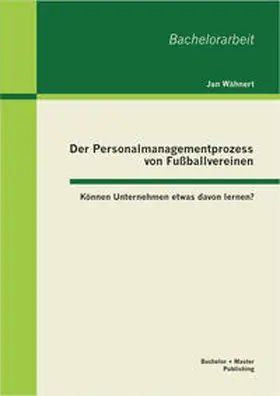 Bachelorarbeit

Jan Wähnert

Der Personalmanagementprozess von Fußballvereinen

Können Unternehmen etwas davon lernen?

Bachelor + Master Publishing